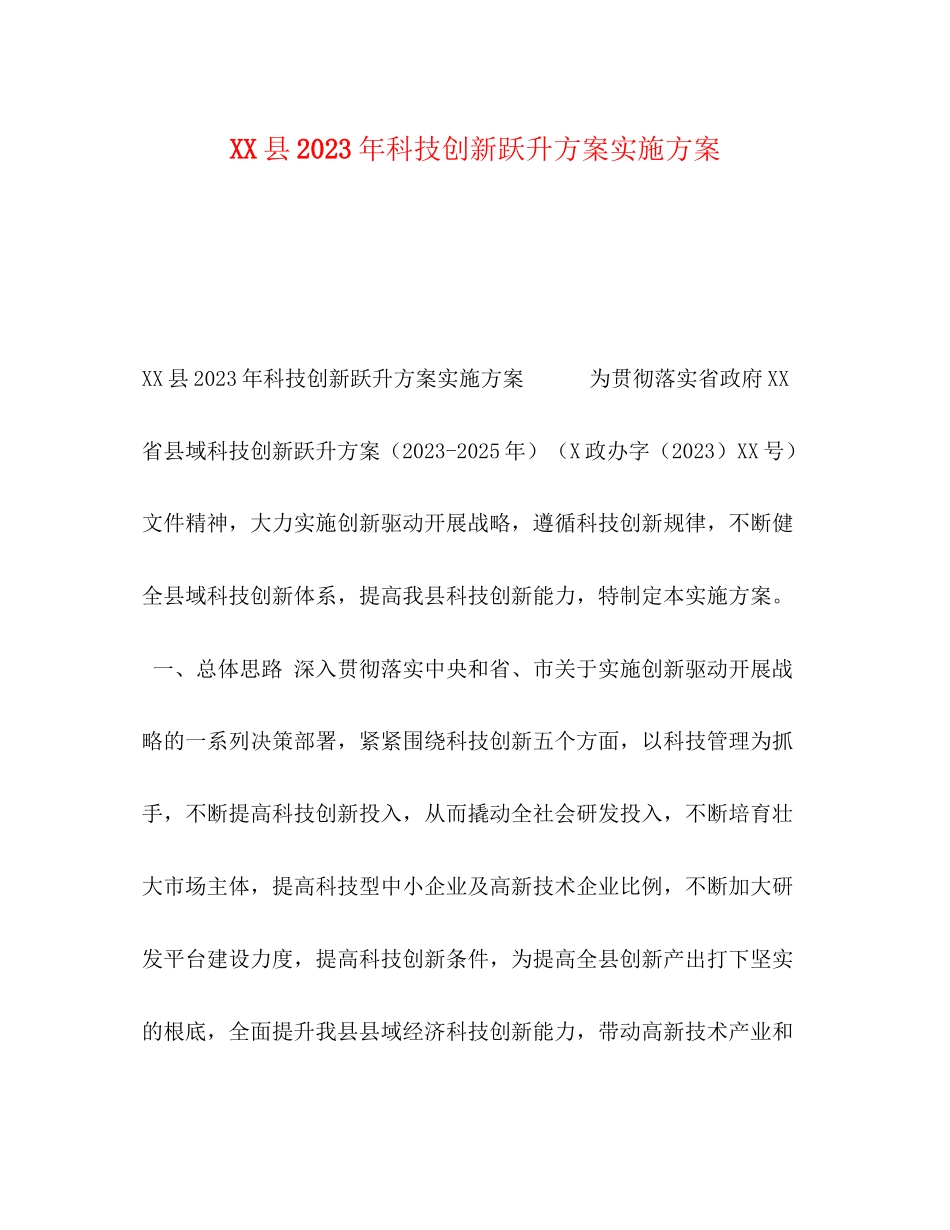 XX县2023年科技创新跃升方案实施方案

XX县2023年科技创新跃升方案实施方案 为贯彻落实省政府XX省县域科技创新跃升方案（2023-2025年）（X政办字（2023）XX号）文件精神，大力实施创新驱动开展战略，遵循科技创新规律，不断健全县域科技创新体系，提高我县科技创新能力，特制定本实施方案。

一、总体思路 深入贯彻落实中央和省、市关于实施创新驱动开展战略的一系列决策部署，紧紧围绕科技创新五个方面，以科技管理为抓手，不断提高科技创新投入，从而撬动全社会研发投入，不断培育壮大市场主体，提高科技型中小企业及高新技术企业比例，不断加大研发平台建设力度，提高科技创新条件，为提高全县创新产出打下坚实的根底，全面提升我县县域经济科技创新能力，带动高新技术产业和